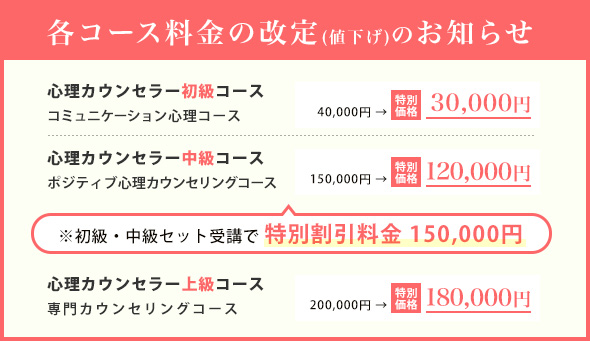 各コース料金の改定(値下げ)のお知らせ

心理カウンセラー初級コース
コミュニケーション心理コース

40,000円 → 特別価格 30,000円

心理カウンセラー中級コース
ポジティブ心理カウンセリングコース

150,000円 → 特別価格 120,000円

※初級・中級セット受講で 特別割引料金 150,000円

心理カウンセラー上級コース
専門カウンセリングコース

200,000円 → 特別価格 180,000円